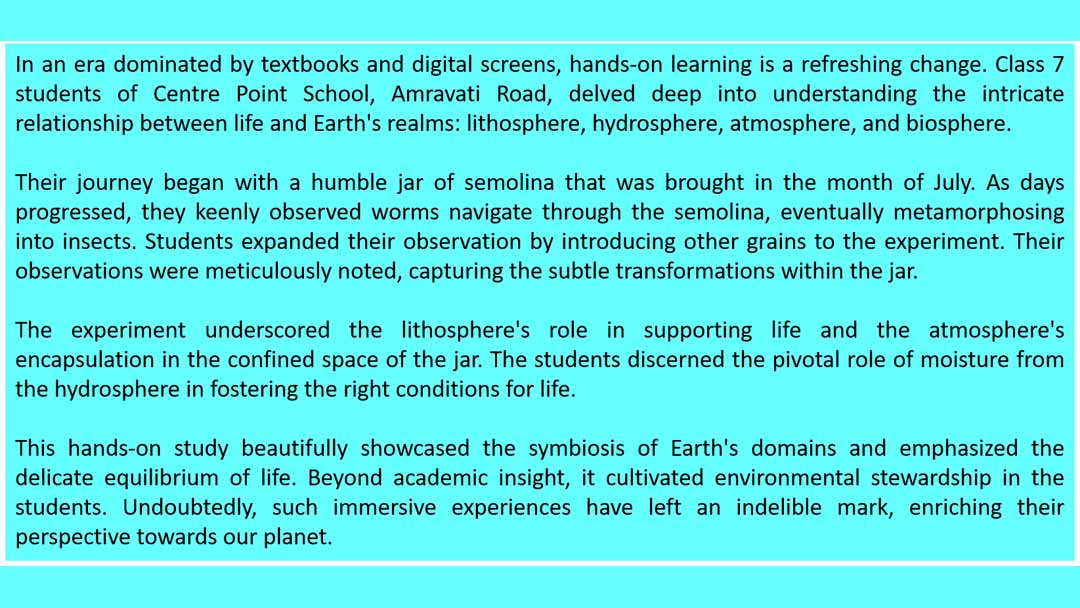 In an era dominated by textbooks and digital screens, hands-on learning is a refreshing change. Class 7 students of Centre Point School, Amravati Road, delved deep into understanding the intricate relationship between life and Earth's realms: lithosphere, hydrosphere, atmosphere, and biosphere.

Their journey began with a humble jar of semolina that was brought in the month of July. As days progressed, they keenly observed worms navigate through the semolina, eventually metamorphosing into insects. Students expanded their observation by introducing other grains to the experiment. Their observations were meticulously noted, capturing the subtle transformations within the jar.

The experiment underscored the lithosphere's role in supporting life and the atmosphere's encapsulation in the confined space of the jar. The students discerned the pivotal role of moisture from the hydrosphere in fostering the right conditions for life.

This hands-on study beautifully showcased the symbiosis of Earth's domains and emphasized the delicate equilibrium of life. Beyond academic insight, it cultivated environmental stewardship in the students. Undoubtedly, such immersive experiences have left an indelible mark, enriching their perspective towards our planet.